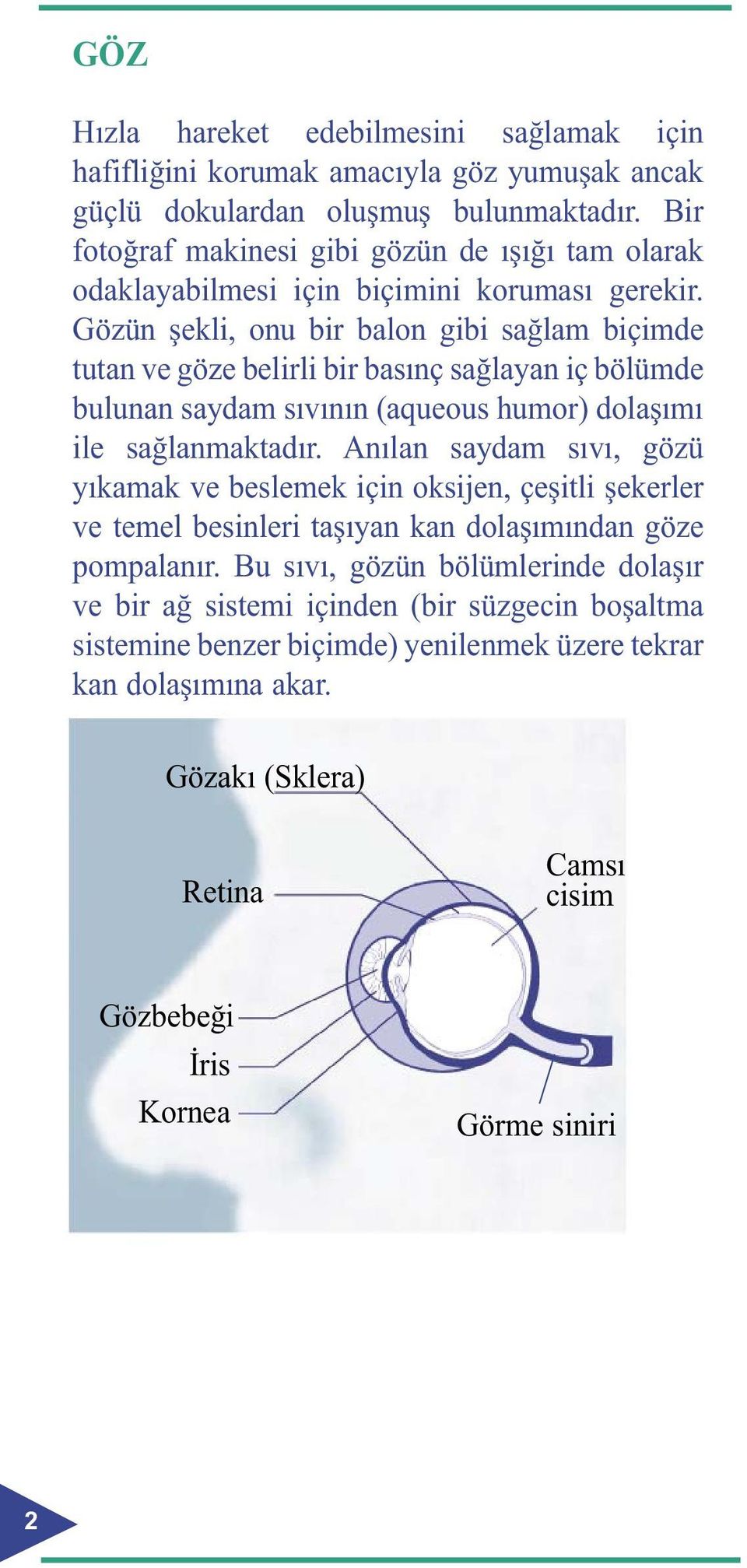 GÖZ

Hızla hareket edebilmesini sağlamak için hafifliğini korumak amacıyla göz yumuşak ancak güçlü dokulardan oluşmuş bulunmaktadır. Bir fotoğraf makinesi gibi gözün de ışığı tam olarak odaklayabilmesi için biçimini koruması gerekir. Gözün şekli, onu bir balon gibi sağlam biçimde tutan ve göze belirli bir basınç sağlayan iç bölümde bulunan saydam sıvının (aqueous humor) dolaşımı ile sağlanmaktadır. Anılan saydam sıvı, gözü yıkamak ve beslemek için oksijen, çeşitli şekerler ve temel besinleri taşıyan kan dolaşımından göze pompalanır. Bu sıvı, gözün bölümlerinde dolaşır ve bir ağ sistemi içinden (bir süzgecin boşaltma sistemine benzer biçimde) yenilenmek üzere tekrar kan dolaşımına akar.

Gözakı (Sklera)

Retina

Camsı cisim

Gözbebeği

İris

Kornea

Görme siniri

2